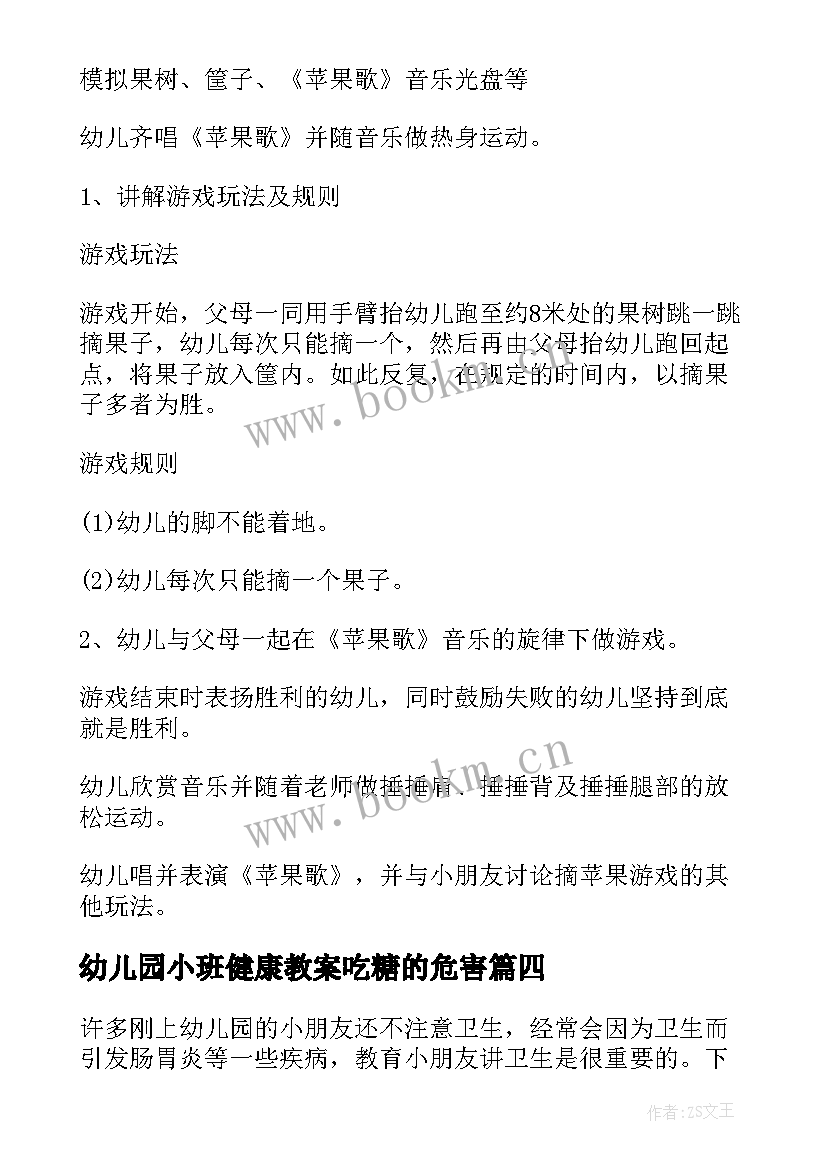 模拟果树、筐子、《苹果歌》音乐光盘等

幼儿齐唱《苹果歌》并随音乐做热身运动。

1、讲解游戏玩法及规则

游戏玩法

游戏开始，父母一同用手臂抬幼儿跑至约8米处的果树跳一跳摘果子，幼儿每次只能摘一个，然后再由父母抬幼儿跑回起点，将果子放入筐内。如此反复，在规定的时间内，以摘果子多者为胜。

游戏规则

(1)幼儿的脚不能着地。

(2)幼儿每次只能摘一个果子。

2、幼儿与父母一起在《苹果歌》音乐的旋律下做游戏。

游戏结束时表扬胜利的幼儿，同时鼓励失败的幼儿坚持到底就是胜利。

幼儿欣赏音乐并随着老师做捶捶肩、捶捶背及捶捶腿部的放松运动。

幼儿唱并表演《苹果歌》，并与小朋友讨论摘苹果游戏的其他玩法。

幼儿园小班健康教案吃糖的危害篇四

许多刚上幼儿园的小朋友还不注意卫生，经常会因为卫生而引发肠胃炎等一些疾病，教育小朋友讲卫生是很重要的。下

www.bookm.cn

www.bookm.cn

作者：ZS文王